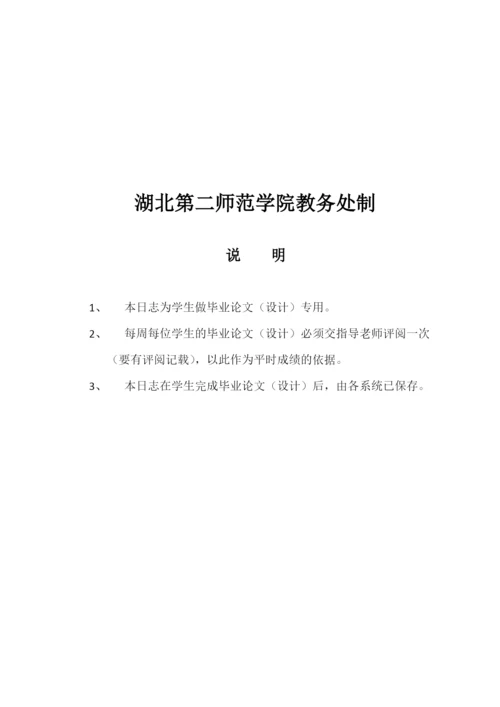 湖北第二师范学院教务处制

说　明

1、　本日志为学生做毕业论文（设计）专用。

2、　每周每位学生的毕业论文（设计）必须交指导老师评阅一次（要有评阅记载），以此作为平时成绩的依据。

3、　本日志在学生完成毕业论文（设计）后，由各系统已保存。